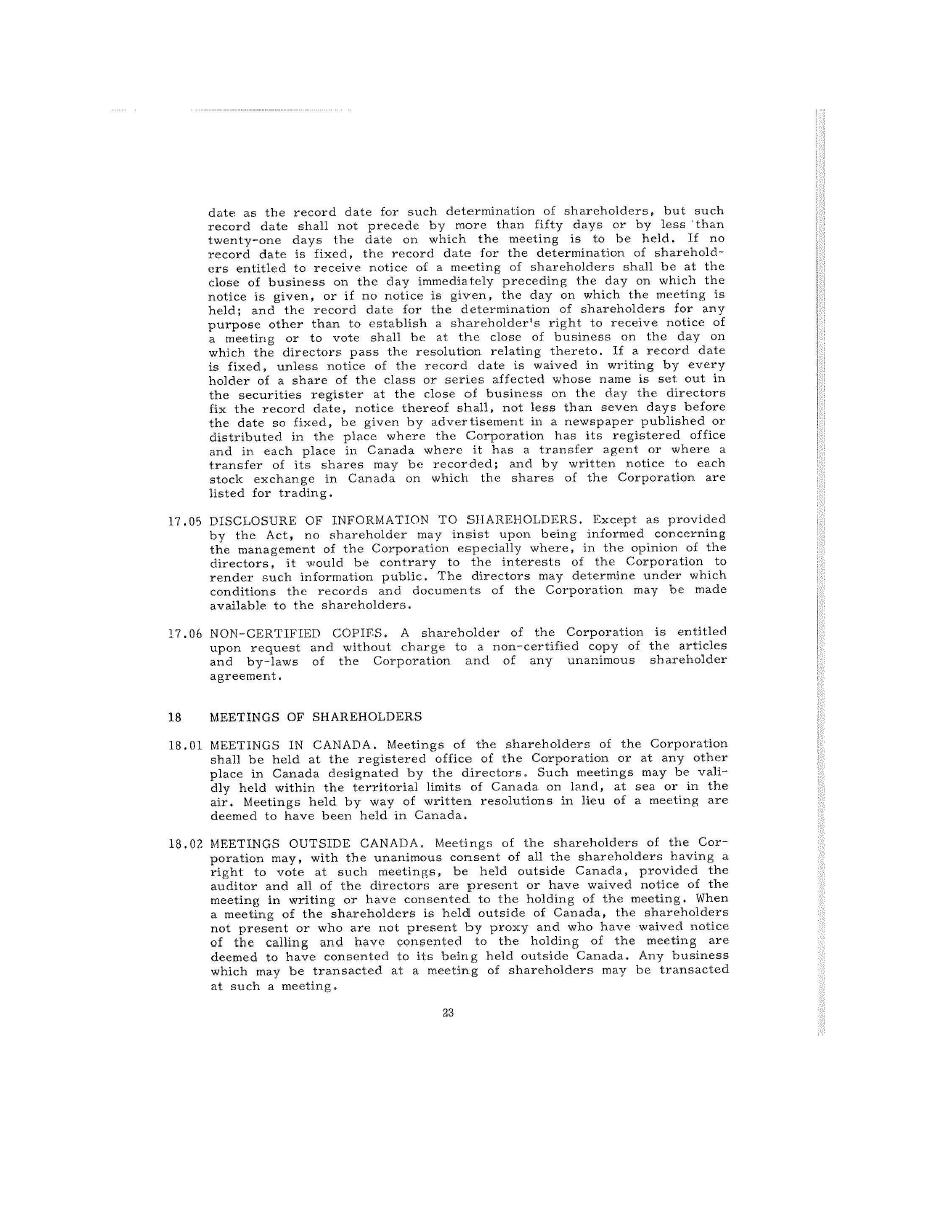 date as the record date for such determination of shareholders, but such record date shall not precede by more than fifty days or by less than twenty-one days the date on which the meeting is to be held. If no record date is fixed, the record date for the determination of shareholders entitled to receive notice of a meeting of shareholders shall be at the close of business on the day immediately preceding the day on which the notice is given, or if no notice is given, the day on which the meeting is held; and the record date for the determination of shareholders for any purpose other than to establish a shareholder's right to receive notice of a meeting or to vote shall be at the close of business on the day on which the directors pass the resolution relating thereto. If a record date is fixed, unless notice of the record date is waived in writing by every holder of a share of the class or series affected whose name is set out in the securities register at the close of business on the day the directors fix the record date, notice thereof shall, not less than seven days before the date so fixed, be given by advertisement in a newspaper published or distributed in the place where the Corporation has its registered office and in each place in Canada where it has a transfer agent or where a transfer of its shares may be recorded; and by written notice to each stock exchange in Canada on which the shares of the Corporation are listed for trading.

17.05 DISCLOSURE OF INFORMATION TO SHAREHOLDERS. Except as provided by the Act, no shareholder may insist upon being informed concerning the management of the Corporation especially where, in the opinion of the directors, it would be contrary to the interests of the Corporation to render such information public. The directors may determine under which conditions the records and documents of the Corporation may be made available to the shareholders.

17.06 NON-CERTIFIED COPIES. A shareholder of the Corporation is entitled upon request and without charge to a non-certified copy of the articles and by-laws of the Corporation and of any unanimous shareholder agreement.

18 MEETINGS OF SHAREHOLDERS

18.01 MEETINGS IN CANADA. Meetings of the shareholders of the Corporation shall be held at the registered office of the Corporation or at any other place in Canada designated by the directors. Such meetings may be validly held within the territorial limits of Canada on land, at sea or in the air. Meetings held by way of written resolutions in lieu of a meeting are deemed to have been held in Canada.

18.02 MEETINGS OUTSIDE CANADA. Meetings of the shareholders of the Corporation may, with the unanimous consent of all the shareholders having a right to vote at such meetings, be held outside Canada, provided the auditor and all of the directors are present or have waived notice of the meeting in writing or have consented to the holding of the meeting. When a meeting of the shareholders is held outside of Canada, the shareholders not present or who are not present by proxy and who have waived notice of the calling and have consented to the holding of the meeting are deemed to have consented to its being held outside Canada. Any business which may be transacted at a meeting of shareholders may be transacted at such a meeting.

23